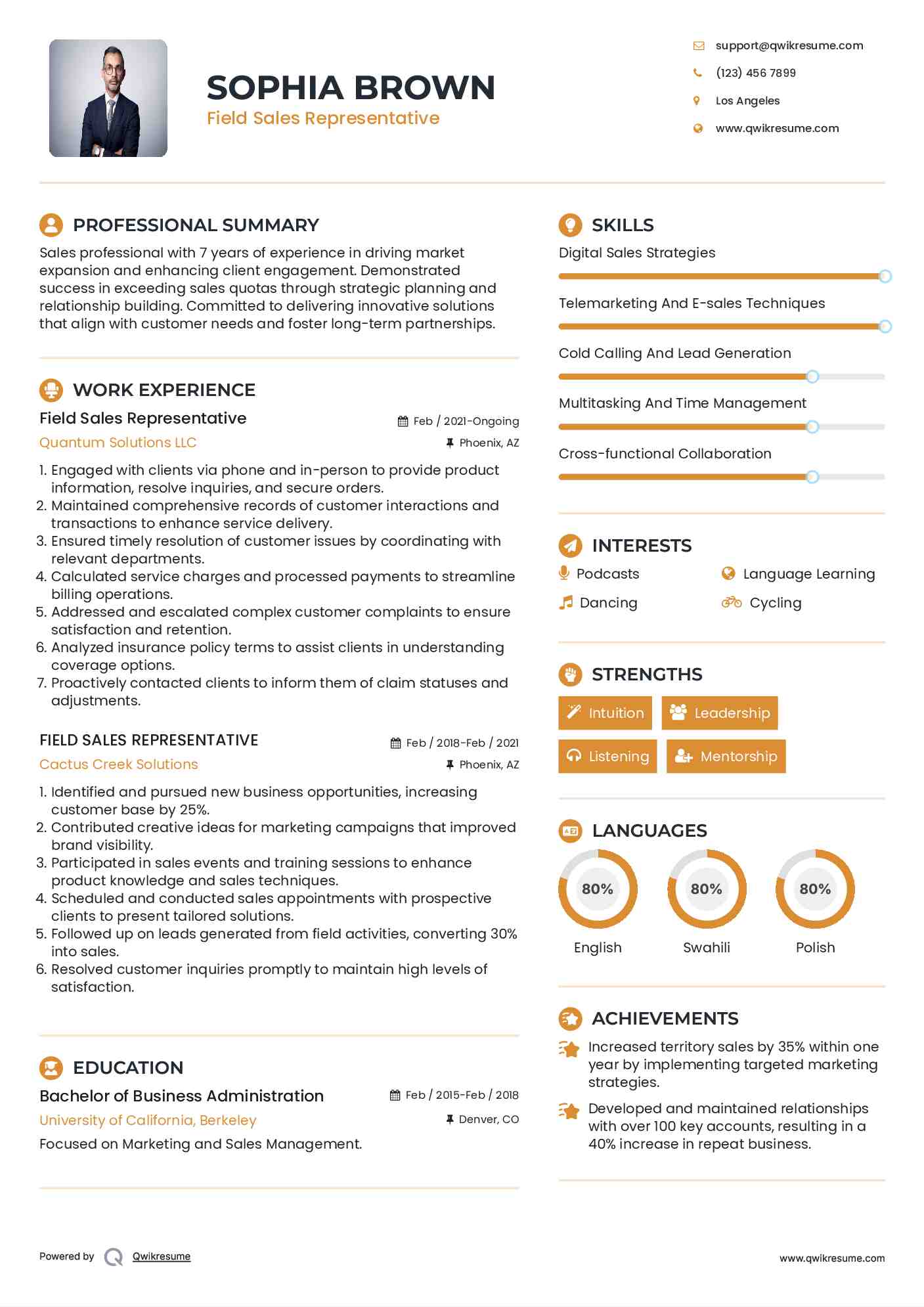 SOPHIA BROWN
Field Sales Representative

support@qwikresume.com
(123) 456 7899
Los Angeles
www.qwikresume.com

PROFESSIONAL SUMMARY
Sales professional with 7 years of experience in driving market expansion and enhancing client engagement. Demonstrated success in exceeding sales quotas through strategic planning and relationship building. Committed to delivering innovative solutions that align with customer needs and foster long-term partnerships.

WORK EXPERIENCE
Field Sales Representative
Feb / 2021-Ongoing
Quantum Solutions LLC
Phoenix, AZ
1. Engaged with clients via phone and in-person to provide product information, resolve inquiries, and secure orders.
2. Maintained comprehensive records of customer interactions and transactions to enhance service delivery.
3. Ensured timely resolution of customer issues by coordinating with relevant departments.
4. Calculated service charges and processed payments to streamline billing operations.
5. Addressed and escalated complex customer complaints to ensure satisfaction and retention.
6. Analyzed insurance policy terms to assist clients in understanding coverage options.
7. Proactively contacted clients to inform them of claim statuses and adjustments.

FIELD SALES REPRESENTATIVE
Feb / 2018-Feb / 2021
Cactus Creek Solutions
Phoenix, AZ
1. Identified and pursued new business opportunities, increasing customer base by 25%.
2. Contributed creative ideas for marketing campaigns that improved brand visibility.
3. Participated in sales events and training sessions to enhance product knowledge and sales techniques.
4. Scheduled and conducted sales appointments with prospective clients to present tailored solutions.
5. Followed up on leads generated from field activities, converting 30% into sales.
6. Resolved customer inquiries promptly to maintain high levels of satisfaction.

EDUCATION
Bachelor of Business Administration
Feb / 2015-Feb / 2018
University of California, Berkeley
Denver, CO
Focused on Marketing and Sales Management.

SKILLS
Digital Sales Strategies
Telemarketing And E-sales Techniques
Cold Calling And Lead Generation
Multitasking And Time Management
Cross-functional Collaboration

INTERESTS
Podcasts
Language Learning
Dancing
Cycling

STRENGTHS
Intuition
Leadership
Listening
Mentorship

LANGUAGES
80%
English
80%
Swahili
80%
Polish

ACHIEVEMENTS
Increased territory sales by 35% within one year by implementing targeted marketing strategies.
Developed and maintained relationships with over 100 key accounts, resulting in a 40% increase in repeat business.

Powered by Qwikresume
www.qwikresume.com